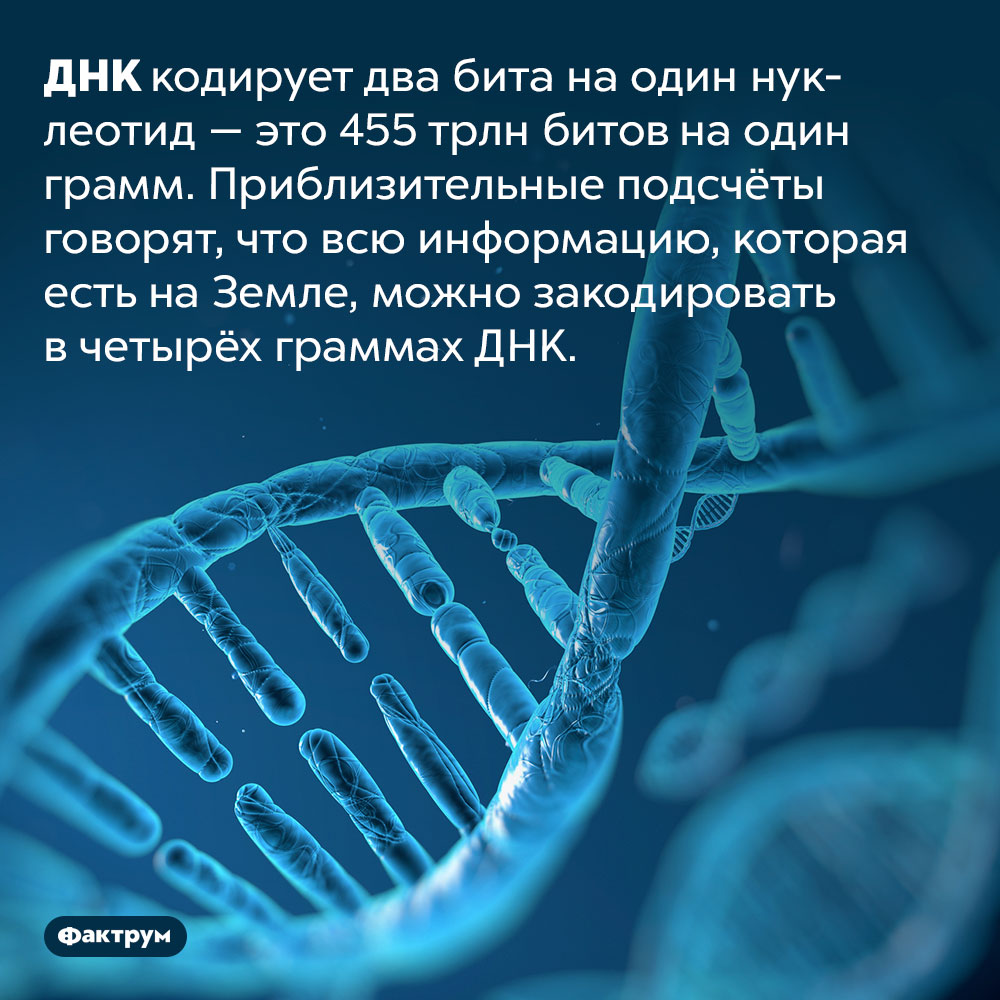 ДНК кодирует два бита на один нуклеотид — это 455 трлн битов на один грамм. Приблизительные подсчёты говорят, что всю информацию, которая есть на Земле, можно закодировать в четырёх граммах ДНК.

Фактрум